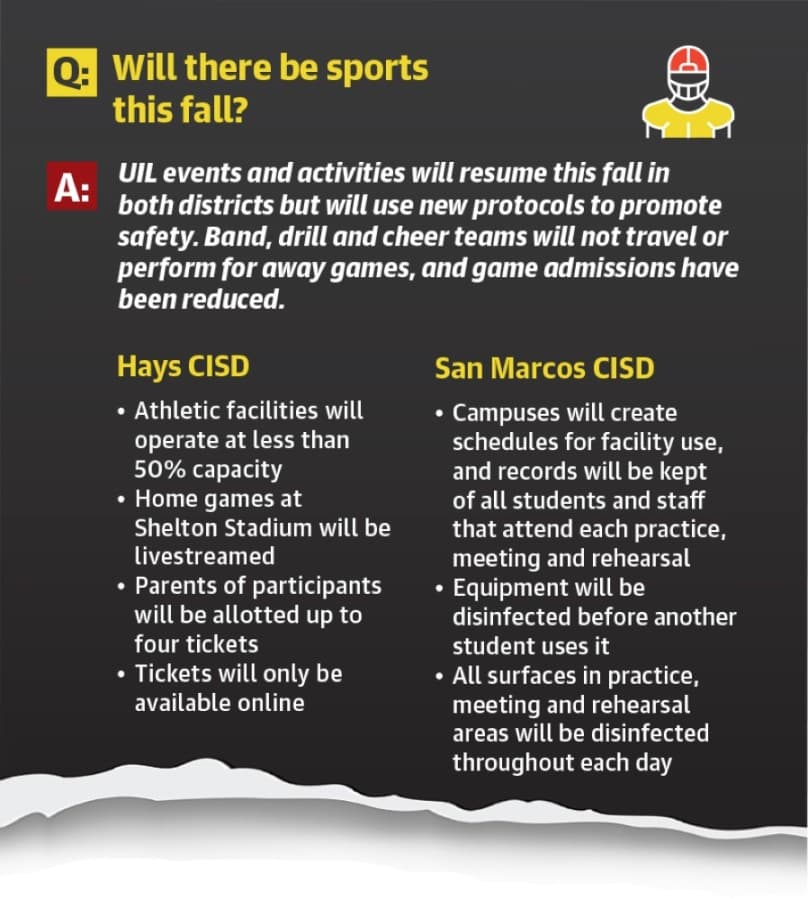 Q: Will there be sports this fall?

A: UIL events and activities will resume this fall in both districts but will use new protocols to promote safety. Band, drill and cheer teams will not travel or perform for away games, and game admissions have been reduced.

Hays CISD

• Athletic facilities will operate at less than 50% capacity
• Home games at Shelton Stadium will be livestreamed
• Parents of participants will be allotted up to four tickets
• Tickets will only be available online

San Marcos CISD

• Campuses will create schedules for facility use, and records will be kept of all students and staff that attend each practice, meeting and rehearsal
• Equipment will be disinfected before another student uses it
• All surfaces in practice, meeting and rehearsal areas will be disinfected throughout each day